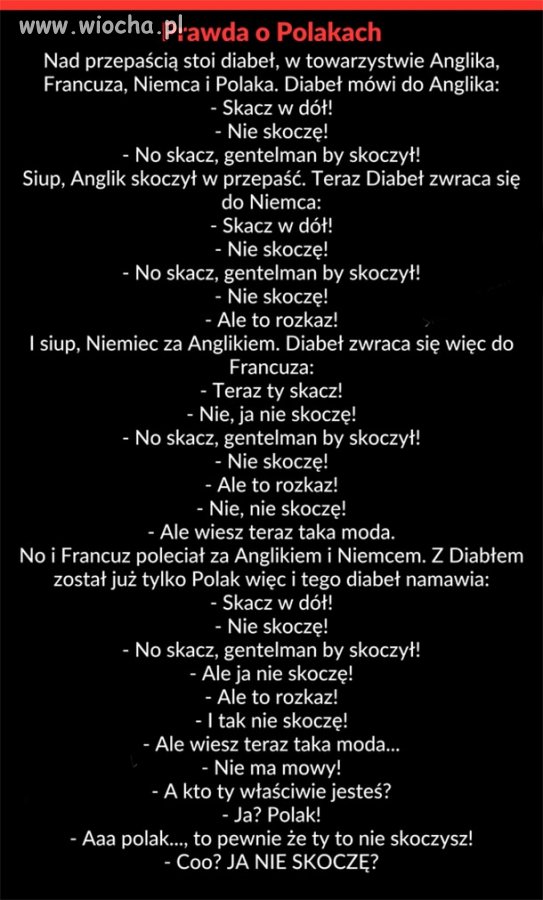 www.wiocha.pl

Prawda o Polakach

Nad przepaścią stoi diabeł, w towarzystwie Anglika, Francuza, Niemca i Polaka. Diabeł mówi do Anglika:
- Skacz w dół!
- Nie skoczę!
- No skacz, gentelman by skoczył!
Siup, Anglik skoczył w przepaść. Teraz Diabeł zwraca się do Niemca:
- Skacz w dół!
- Nie skoczę!
- No skacz, gentelman by skoczył!
- Nie skoczę!
- Ale to rozkaz!
I siup, Niemiec za Anglikiem. Diabeł zwraca się więc do Francuza:
- Teraz ty skacz!
- Nie, ja nie skoczę!
- No skacz, gentelman by skoczył!
- Nie skoczę!
- Ale to rozkaz!
- Nie, nie skoczę!
- Ale wiesz teraz taka moda.
No i Francuz poleciał za Anglikiem i Niemcem. Z Diabłem został już tylko Polak więc i tego diabeł namawia:
- Skacz w dół!
- Nie skoczę!
- No skacz, gentelman by skoczył!
- Ale ja nie skoczę!
- Ale to rozkaz!
- I tak nie skoczę!
- Ale wiesz teraz taka moda...
- Nie ma mowy!
- A kto ty właściwie jesteś?
- Ja? Polak!
- Aaa polak..., to pewnie że ty to nie skoczysz!
- Coo? JA NIE SKOCZĘ?